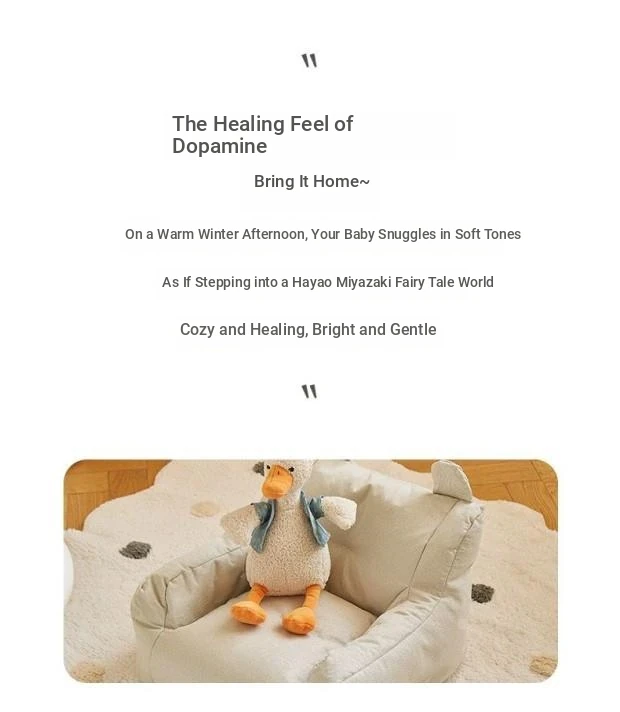 "

The Healing Feel of Dopamine

Bring It Home~

On a Warm Winter Afternoon, Your Baby Snuggles in Soft Tones

As If Stepping into a Hayao Miyazaki Fairy Tale World

Cozy and Healing, Bright and Gentle

"